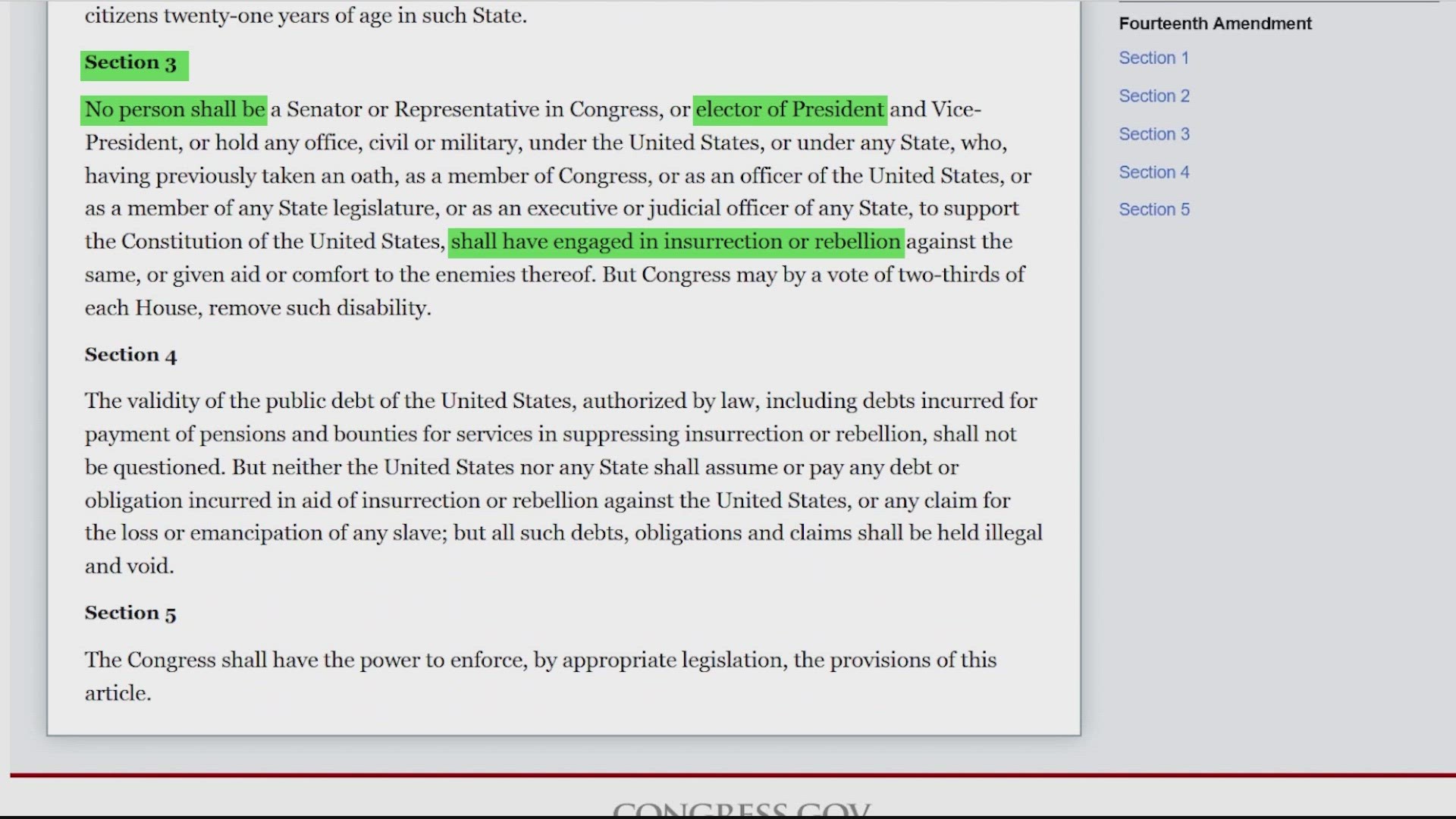 citizens twenty-one years of age in such State.

Section 3

No person shall be a Senator or Representative in Congress, or elector of President and Vice-President, or hold any office, civil or military, under the United States, or under any State, who, having previously taken an oath, as a member of Congress, or as an officer of the United States, or as a member of any State legislature, or as an executive or judicial officer of any State, to support the Constitution of the United States, shall have engaged in insurrection or rebellion against the same, or given aid or comfort to the enemies thereof. But Congress may by a vote of two-thirds of each House, remove such disability.

Section 4

The validity of the public debt of the United States, authorized by law, including debts incurred for payment of pensions and bounties for services in suppressing insurrection or rebellion, shall not be questioned. But neither the United States nor any State shall assume or pay any debt or obligation incurred in aid of insurrection or rebellion against the United States, or any claim for the loss or emancipation of any slave; but all such debts, obligations and claims shall be held illegal and void.

Section 5

The Congress shall have the power to enforce, by appropriate legislation, the provisions of this article.

Fourteenth Amendment
Section 1
Section 2
Section 3
Section 4
Section 5

CONGRESS.GOV